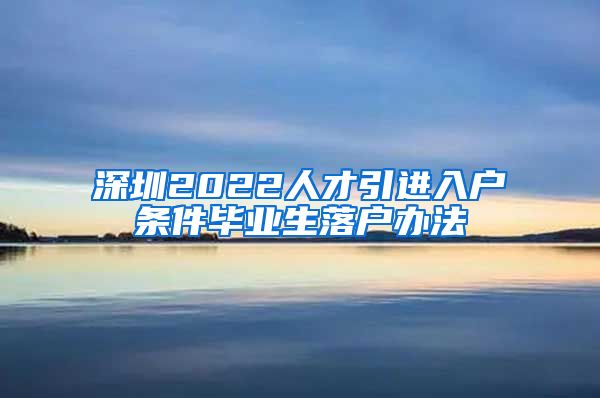 深圳2022人才引进入户条件毕业生落户办法